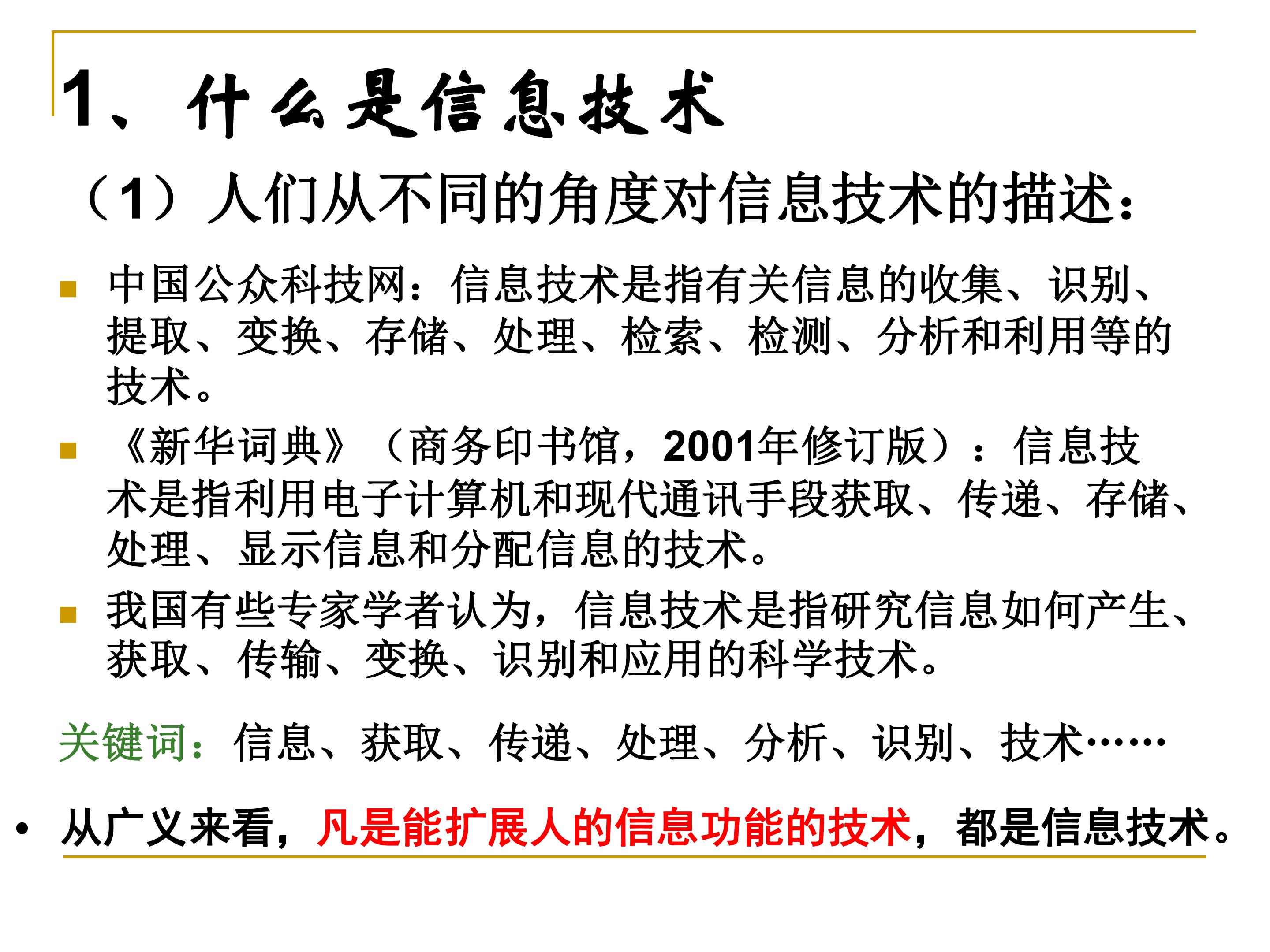 1、什么是信息技术

（1）人们从不同的角度对信息技术的描述：

中国公众科技网：信息技术是指有关信息的收集、识别、提取、变换、存储、处理、检索、检测、分析和利用等的技术。

《新华词典》（商务印书馆，2001年修订版）：信息技术是指利用电子计算机和现代通讯手段获取、传递、存储、处理、显示信息和分配信息的技术。

我国有些专家学者认为，信息技术是指研究信息如何产生、获取、传输、变换、识别和应用的科学技术。

关键词：信息、获取、传递、处理、分析、识别、技术……

• 从广义来看，凡是能扩展人的信息功能的技术，都是信息技术。